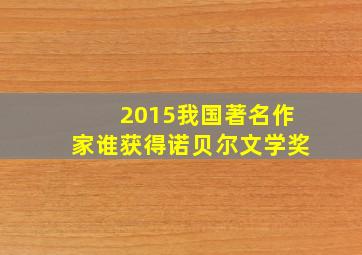 2015我国著名作家谁获得诺贝尔文学奖